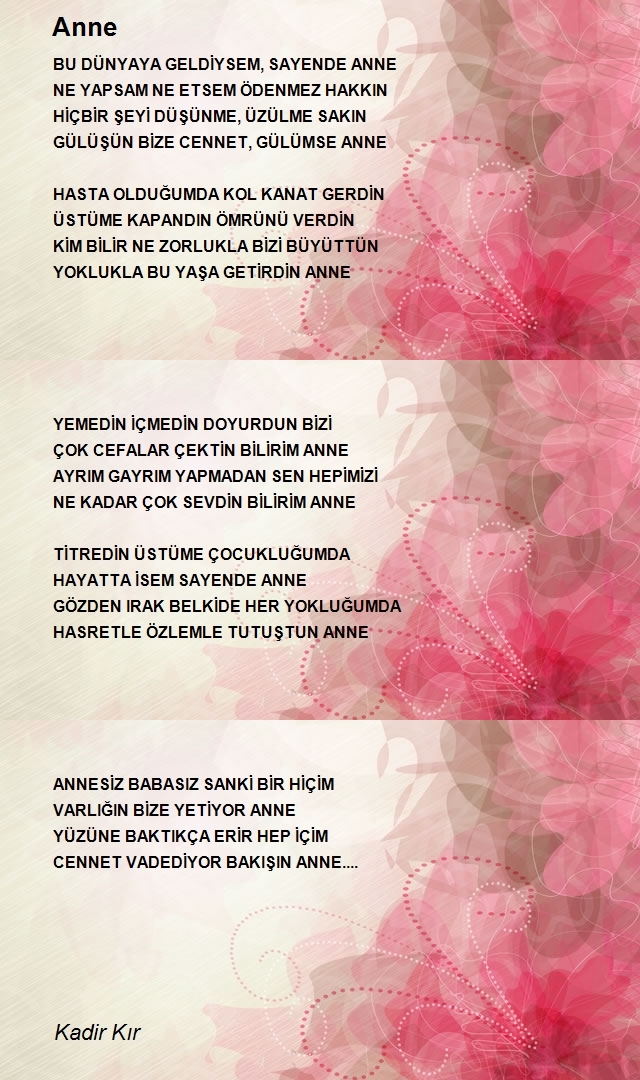 Anne

BU DÜNYAYA GELDİYSEM, SAYENDE ANNE
NE YAPSAM NE ETSEM ÖDENMEZ HAKKIN
HİÇBİR ŞEYİ DÜŞÜNME, ÜZÜLME SAKIN
GÜLÜŞÜN BİZE CENNET, GÜLÜMSE ANNE

HASTA OLDUĞUMDA KOL KANAT GERDİN
ÜSTÜME KAPANDIN ÖMRÜNÜ VERDİN
KİM BİLİR NE ZORLUKLA BİZİ BÜYÜTTÜN
YOKLUKLA BU YAŞA GETİRDİN ANNE

YEMEDİN İÇMEDİN DOYURDUN BİZİ
ÇOK CEFALAR ÇEKTİN BİLİRİM ANNE
AYRIM GAYRIM YAPMADAN SEN HEPİMİZİ
NE KADAR ÇOK SEVDİN BİLİRİM ANNE

TİTREDİN ÜSTÜME ÇOCUKLUĞUMDA
HAYATTA İSEM SAYENDE ANNE
GÖZDEN IRAK BELKİDE HER YOKLUĞUMDA
HASRETLE ÖZLEMLE TUTUŞTUN ANNE

ANNESİZ BABASIZ SANKİ BİR HİÇİM
VARLIĞIN BİZE YETİYOR ANNE
YÜZÜNE BAKTIKÇA ERİR HEP İÇİM
CENNET VADEDİYOR BAKIŞIN ANNE....

Kadir Kır